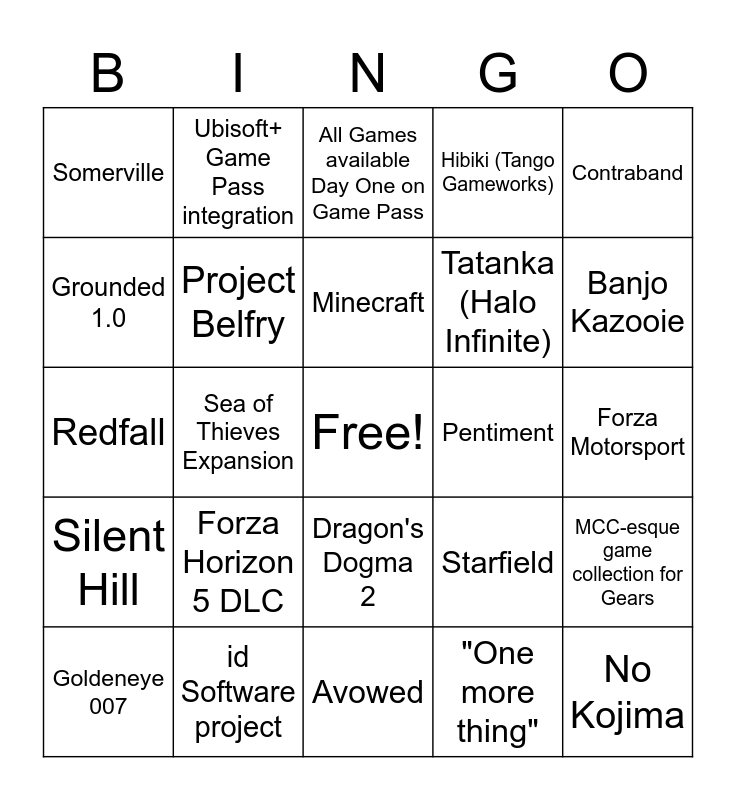 | B | I | N | G | O |
|---|---|---|---|---|
| Somerville | Ubisoft+ Game Pass integration | All Games available Day One on Game Pass | Hibiki (Tango Gameworks) | Contraband |
| Grounded 1.0 | Project Belfry | Minecraft | Tatanka (Halo Infinite) | Banjo Kazooie |
| Redfall | Sea of Thieves Expansion | Free! | Pentiment | Forza Motorsport |
| Silent Hill | Forza Horizon 5 DLC | Dragon's Dogma 2 | Starfield | MCC-esque game collection for Gears |
| Goldeneye 007 | id Software project | Avowed | "One more thing" | No Kojima |